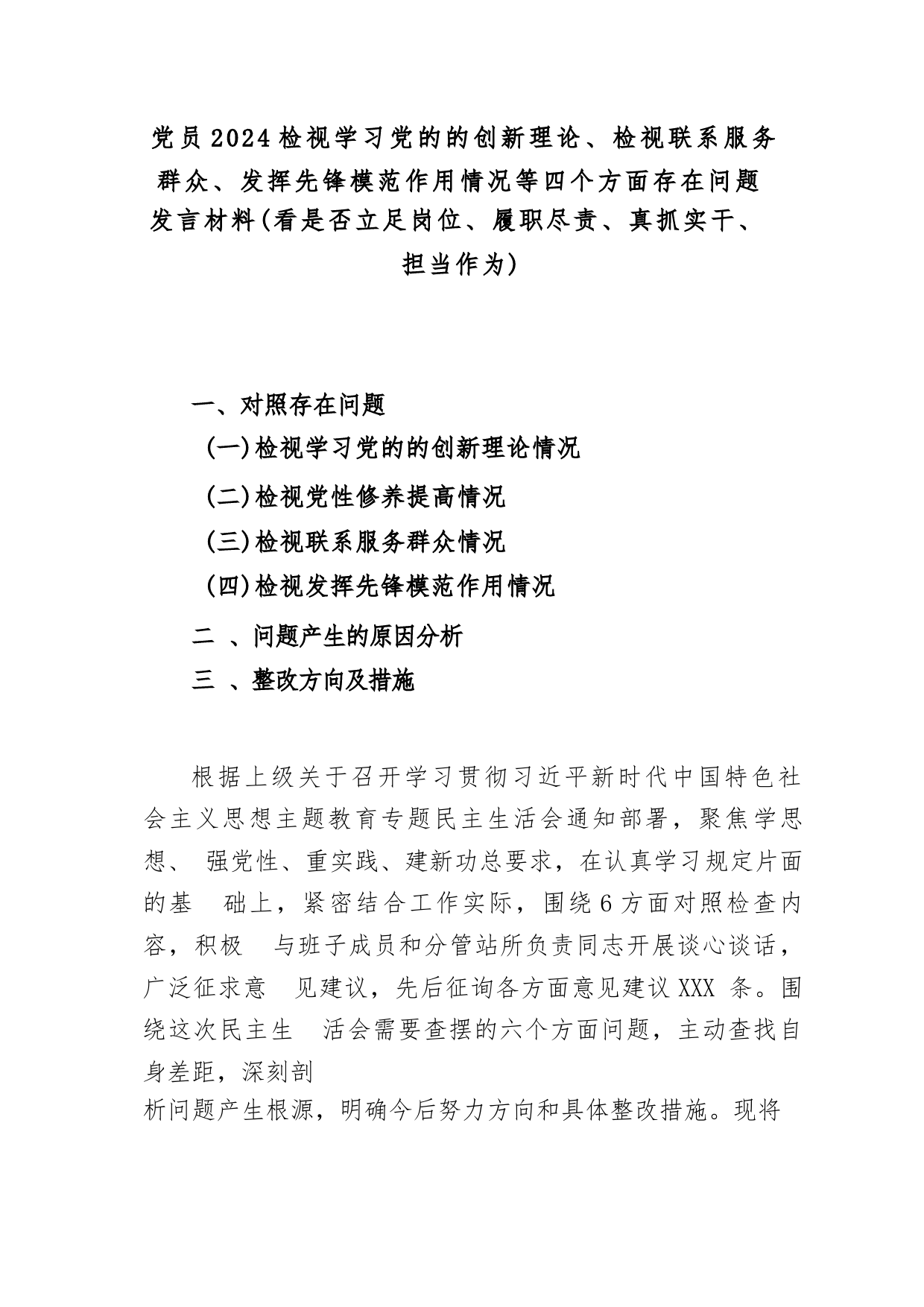 党员2024检视学习党的的创新理论、检视联系服务群众、发挥先锋模范作用情况等四个方面存在问题发言材料(看是否立足岗位、履职尽责、真抓实干、担当作为)

一、对照存在问题

(一)检视学习党的的创新理论情况

(二)检视党性修养提高情况

(三)检视联系服务群众情况

(四)检视发挥先锋模范作用情况

二 、问题产生的原因分析

三 、整改方向及措施

根据上级关于召开学习贯彻习近平新时代中国特色社会主义思想主题教育专题民主生活会通知部署，聚焦学思想、 强党性、重实践、建新功总要求，在认真学习规定片面的基 础上，紧密结合工作实际，围绕6方面对照检查内容，积极 与班子成员和分管站所负责同志开展谈心谈话，广泛征求意 见建议，先后征询各方面意见建议XXX 条。围绕这次民主生 活会需要查摆的六个方面问题，主动查找自身差距，深刻剖析问题产生根源，明确今后努力方向和具体整改措施。现将